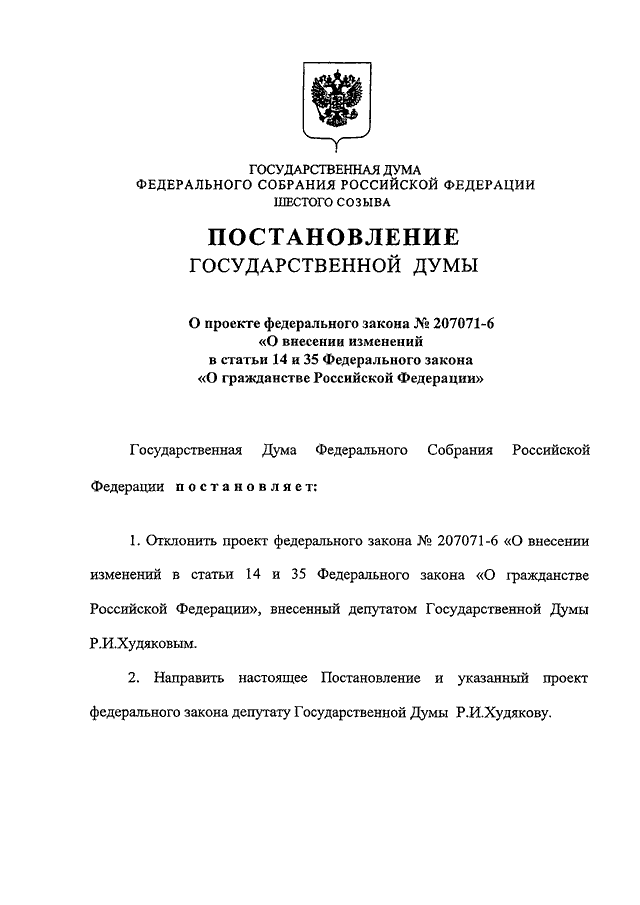 ГОСУДАРСТВЕННАЯ ДУМА
ФЕДЕРАЛЬНОГО СОБРАНИЯ РОССИЙСКОЙ ФЕДЕРАЦИИ
ШЕСТОГО СОЗЫВА

ПОСТАНОВЛЕНИЕ
ГОСУДАРСТВЕННОЙ ДУМЫ

О проекте федерального закона № 207071-6
«О внесении изменений
в статьи 14 и 35 Федерального закона
«О гражданстве Российской Федерации»

Государственная Дума Федерального Собрания Российской Федерации постановляет:

1. Отклонить проект федерального закона № 207071-6 «О внесении изменений в статьи 14 и 35 Федерального закона «О гражданстве Российской Федерации», внесенный депутатом Государственной Думы Р.И.Худяковым.

2. Направить настоящее Постановление и указанный проект федерального закона депутату Государственной Думы Р.И.Худякову.